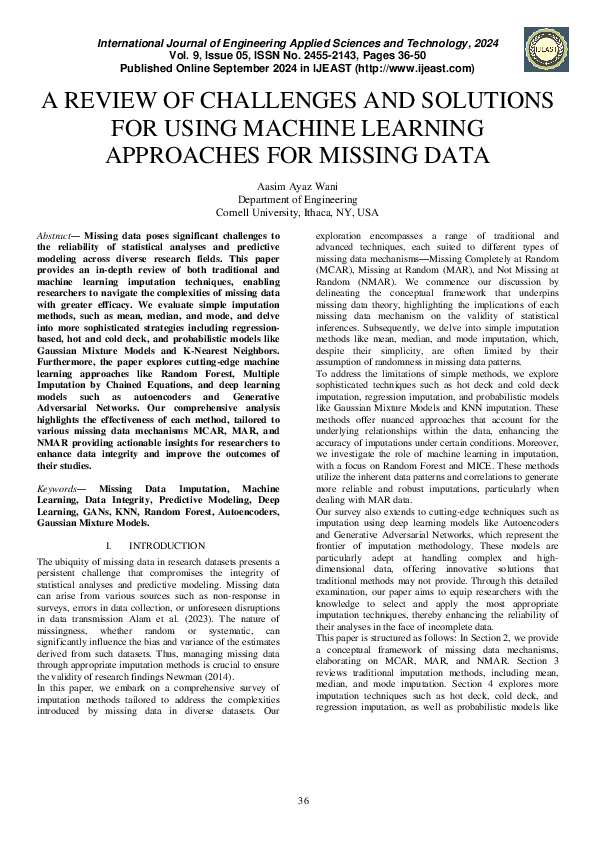 International Journal of Engineering Applied Sciences and Technology, 2024
Vol. 9, Issue 05, ISSN No. 2455-2143, Pages 36-50
Published Online September 2024 in IJEAST (http://www.ijeast.com)

IJEAST

A REVIEW OF CHALLENGES AND SOLUTIONS FOR USING MACHINE LEARNING APPROACHES FOR MISSING DATA

Aasim Ayaz Wani
Department of Engineering
Cornell University, Ithaca, NY, USA

Abstract— Missing data poses significant challenges to the reliability of statistical analyses and predictive modeling across diverse research fields. This paper provides an in-depth review of both traditional and machine learning imputation techniques, enabling researchers to navigate the complexities of missing data with greater efficacy. We evaluate simple imputation methods, such as mean, median, and mode, and delve into more sophisticated strategies including regression-based, hot and cold deck, and probabilistic models like Gaussian Mixture Models and K-Nearest Neighbors. Furthermore, the paper explores cutting-edge machine learning approaches like Random Forest, Multiple Imputation by Chained Equations, and deep learning models such as autoencoders and Generative Adversarial Networks. Our comprehensive analysis highlights the effectiveness of each method, tailored to various missing data mechanisms MCAR, MAR, and NMAR providing actionable insights for researchers to enhance data integrity and improve the outcomes of their studies.

Keywords— Missing Data Imputation, Machine Learning, Data Integrity, Predictive Modeling, Deep Learning, GANs, KNN, Random Forest, Autoencoders, Gaussian Mixture Models.

I. INTRODUCTION

The ubiquity of missing data in research datasets presents a persistent challenge that compromises the integrity of statistical analyses and predictive modeling. Missing data can arise from various sources such as non-response in surveys, errors in data collection, or unforeseen disruptions in data transmission Alam et al. (2023). The nature of missingness, whether random or systematic, can significantly influence the bias and variance of the estimates derived from such datasets. Thus, managing missing data through appropriate imputation methods is crucial to ensure the validity of research findings Newman (2014).
In this paper, we embark on a comprehensive survey of imputation methods tailored to address the complexities introduced by missing data in diverse datasets. Our exploration encompasses a range of traditional and advanced techniques, each suited to different types of missing data mechanisms—Missing Completely at Random (MCAR), Missing at Random (MAR), and Not Missing at Random (NMAR). We commence our discussion by delineating the conceptual framework that underpins missing data theory, highlighting the implications of each missing data mechanism on the validity of statistical inferences. Subsequently, we delve into simple imputation methods like mean, median, and mode imputation, which, despite their simplicity, are often limited by their assumption of randomness in missing data patterns.
To address the limitations of simple methods, we explore sophisticated techniques such as hot deck and cold deck imputation, regression imputation, and probabilistic models like Gaussian Mixture Models and KNN imputation. These methods offer nuanced approaches that account for the underlying relationships within the data, enhancing the accuracy of imputations under certain conditions. Moreover, we investigate the role of machine learning in imputation, with a focus on Random Forest and MICE. These methods utilize the inherent data patterns and correlations to generate more reliable and robust imputations, particularly when dealing with MAR data.
Our survey also extends to cutting-edge techniques such as imputation using deep learning models like Autoencoders and Generative Adversarial Networks, which represent the frontier of imputation methodology. These models are particularly adept at handling complex and high-dimensional data, offering innovative solutions that traditional methods may not provide. Through this detailed examination, our paper aims to equip researchers with the knowledge to select and apply the most appropriate imputation techniques, thereby enhancing the reliability of their analyses in the face of incomplete data.
This paper is structured as follows: In Section 2, we provide a conceptual framework of missing data mechanisms, elaborating on MCAR, MAR, and NMAR. Section 3 reviews traditional imputation methods, including mean, median, and mode imputation. Section 4 explores more imputation techniques such as hot deck, cold deck, and regression imputation, as well as probabilistic models like

36